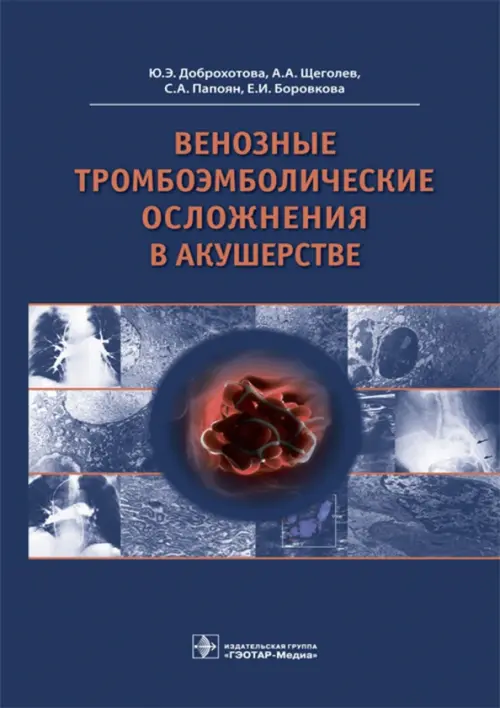 Ю.Э. Доброхотова, А.А. Щеголев, С.А. Папоян, Е.И. Боровкова

ВЕНОЗНЫЕ ТРОМБОЭМБОЛИЧЕСКИЕ ОСЛОЖНЕНИЯ В АКУШЕРСТВЕ

ИЗДАТЕЛЬСКАЯ ГРУППА «ГЭОТАР-Медиа»